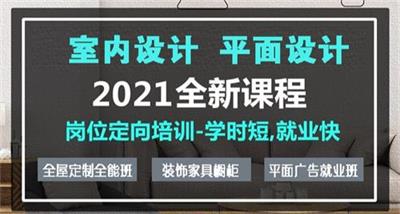 室内设计 平面设计

2021全新课程

岗位定向培训-学时短,就业快

全屋定制全能班

装饰家具橱柜

平面广告就业班